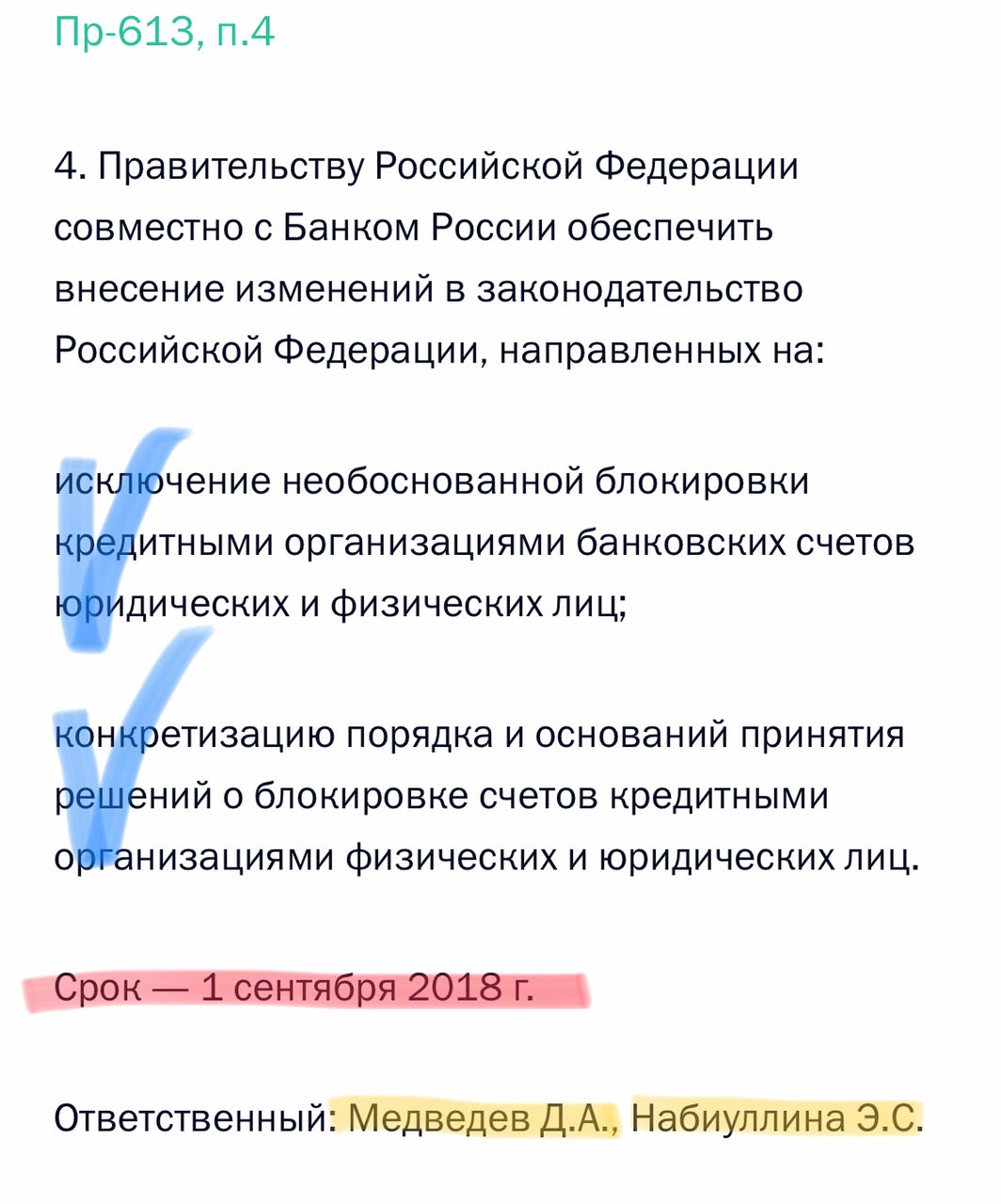 Пр-613, п.4

4. Правительству Российской Федерации совместно с Банком России обеспечить внесение изменений в законодательство Российской Федерации, направленных на:

исключение необоснованной блокировки кредитными организациями банковских счетов юридических и физических лиц;

конкретизацию порядка и оснований принятия решений о блокировке счетов кредитными организациями физических и юридических лиц.

Срок — 1 сентября 2018 г.

Ответственный: Медведев Д.А., Набиуллина Э.С.